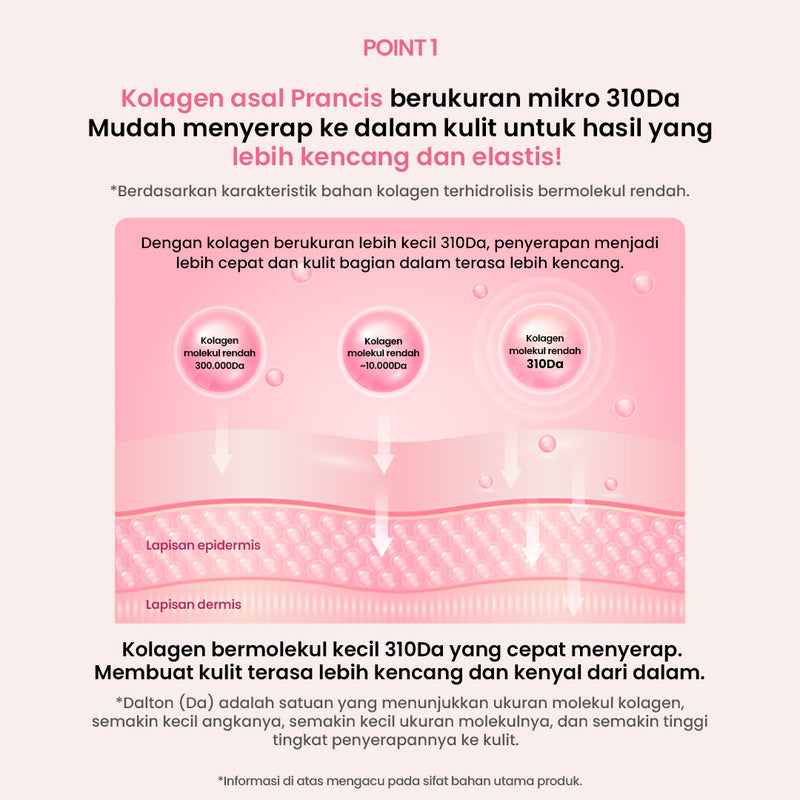 POINT 1

Kolagen asal Prancis berukuran mikro 310Da Mudah menyerap ke dalam kulit untuk hasil yang lebih kencang dan elastis!

*Berdasarkan karakteristik bahan kolagen terhidrolisis bermolekul rendah.

Dengan kolagen berukuran lebih kecil 310Da, penyerapan menjadi lebih cepat dan kulit bagian dalam terasa lebih kencang.

Kolagen molekul rendah 300.000Da

Kolagen molekul rendah ~10.000Da

Kolagen molekul rendah 310Da

Lapisan epidermis

Lapisan dermis

Kolagen bermolekul kecil 310Da yang cepat menyerap. Membuat kulit terasa lebih kencang dan kenyal dari dalam.

*Dalton (Da) adalah satuan yang menunjukkan ukuran molekul kolagen, semakin kecil angkanya, semakin kecil ukuran molekulnya, dan semakin tinggi tingkat penyerapannya ke kulit.

*Informasi di atas mengacu pada sifat bahan utama produk.